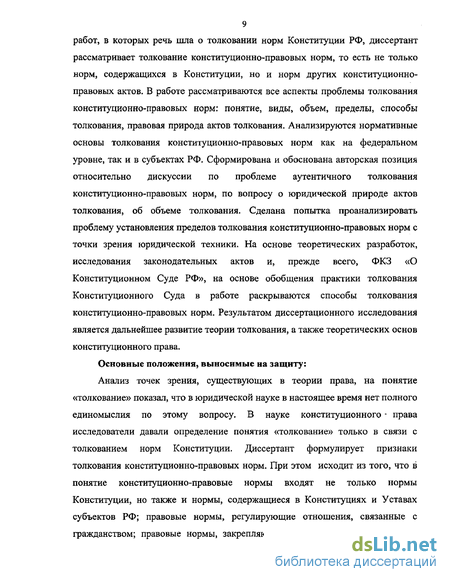 9

работ, в которых речь шла о толковании норм Конституции РФ, диссертант рассматривает толкование конституционно-правовых норм, то есть не только норм, содержащихся в Конституции, но и норм других конституционно-правовых актов. В работе рассматриваются все аспекты проблемы толкования конституционно-правовых норм: понятие, виды, объем, пределы, способы толкования, правовая природа актов толкования. Анализируются нормативные основы толкования конституционно-правовых норм как на федеральном уровне, так и в субъектах РФ. Сформирована и обоснована авторская позиция относительно дискуссии по проблеме аутентичного толкования конституционно-правовых норм, по вопросу о юридической природе актов толкования, об объеме толкования. Сделана попытка проанализировать проблему установления пределов толкования конституционно-правовых норм с точки зрения юридической техники. На основе теоретических разработок, исследования законодательных актов и, прежде всего, ФКЗ «О Конституционном Суде РФ», на основе обобщения практики толкования Конституционного Суда в работе раскрываются способы толкования конституционно-правовых норм. Результатом диссертационного исследования является дальнейшее развитие теории толкования, а также теоретических основ конституционного права.

Основные положения, выносимые на защиту:

Анализ точек зрения, существующих в теории права, на понятие «толкование» показал, что в юридической науке в настоящее время нет полного единомыслия по этому вопросу. В науке конституционного права исследователи давали определение понятия «толкование» только в связи с толкованием норм Конституции. Диссертант формулирует признаки толкования конституционно-правовых норм. При этом исходит из того, что в понятие конституционно-правовые нормы входят не только нормы Конституции, но также и нормы, содержащиеся в Конституциях и Уставах субъектов РФ; правовые нормы, регулирующие отношения, связанные с гражданством; правовые нормы, закрепляв

dsLib.net
библиотека диссертаций